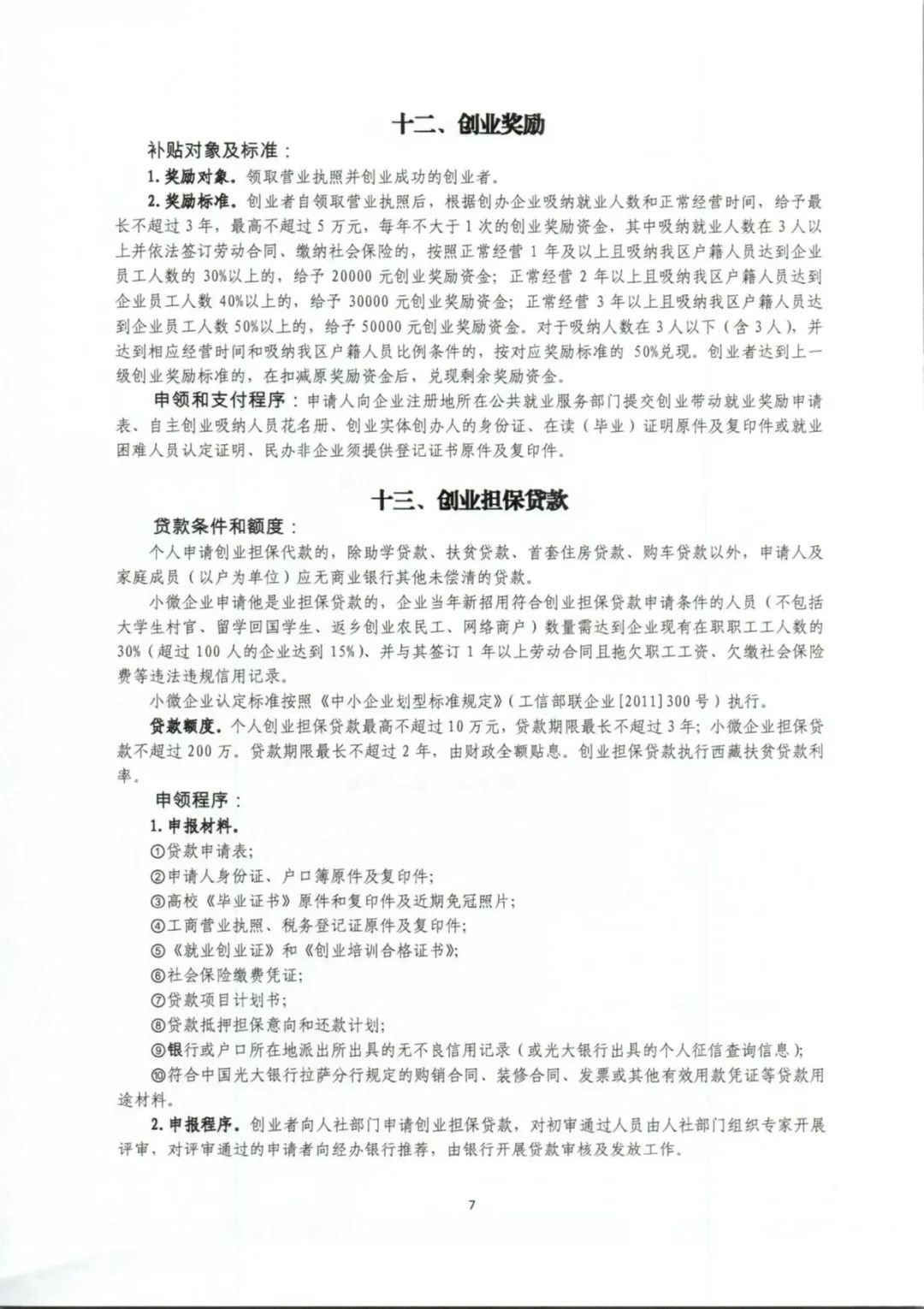 十二、创业奖励

补贴对象及标准：

1. 奖励对象。领取营业执照并创业成功的创业者。

2. 奖励标准。创业者自领取营业执照后，根据创办企业吸纳就业人数和正常经营时间，给予最长不超过3年，最高不超过5万元，每年不大于1次的创业奖励资金，其中吸纳就业人数在3人以上并依法签订劳动合同、缴纳社会保险的，按照正常经营1年及以上且吸纳我区户籍人员达到企业员工人数的30%以上的，给予20000元创业奖励资金；正常经营2年以上且吸纳我区户籍人员达到企业员工人数40%以上的，给予30000元创业奖励资金；正常经营3年以上且吸纳我区户籍人员达到企业员工人数50%以上的，给予50000元创业奖励资金。对于吸纳人数在3人以下（含3人），并达到相应经营时间和吸纳我区户籍人员比例条件的，按对应奖励标准的50%兑现。创业者达到上一级创业奖励标准的，在扣减原奖励资金后，兑现剩余奖励资金。

申领和支付程序：申请人向企业注册地所在公共就业服务部门提交创业带动就业奖励申请表、自主创业吸纳人员花名册、创业实体创办人的身份证、在读（毕业）证明原件及复印件或就业困难人员认定证明、民办非企业须提供登记证书原件及复印件。

十三、创业担保贷款

贷款条件和额度：

个人申请创业担保代款的，除助学贷款、扶贫贷款、首套住房贷款、购车贷款以外，申请人及家庭成员（以户为单位）应无商业银行其他未偿清的贷款。

小微企业申请他是业担保贷款的，企业当年新招用符合创业担保贷款申请条件的人员（不包括大学生村官、留学回国学生、返乡创业农民工、网络商户）数量需达到企业现有在职职工工人数的30%（超过100人的企业达到15%）、并与其签订1年以上劳动合同且拖欠职工工资、欠缴社会保险费等违法违规信用记录。

小微企业认定标准按照《中小企业划型标准规定》（工信部联企业[2011]300号）执行。

贷款额度。个人创业担保贷款最高不超过10万元，贷款期限最长不超过3年；小微企业担保贷款不超过200万。贷款期限最长不超过2年，由财政全额贴息。创业担保贷款执行西藏扶贫贷款利率。

申领程序：

1. 申报材料。

①贷款申请表；

②申请人身份证、户口簿原件及复印件；

③高校《毕业证书》原件和复印件及近期免冠照片；

④工商营业执照、税务登记证原件及复印件；

⑤《就业创业证》和《创业培训合格证书》；

⑥社会保险缴费凭证；

⑦贷款项目计划书；

⑧贷款抵押担保意向和还款计划；

⑨银行或户口所在地派出所出具的无不良信用记录（或光大银行出具的个人征信查询信息）；

⑩符合中国光大银行拉萨分行规定的购销合同、装修合同、发票或其他有效用款凭证等贷款用途材料。

2. 申报程序。创业者向人社部门申请创业担保贷款，对初审通过人员由人社部门组织专家开展评审，对评审通过的申请者向经办银行推荐，由银行开展贷款审核及发放工作。

7